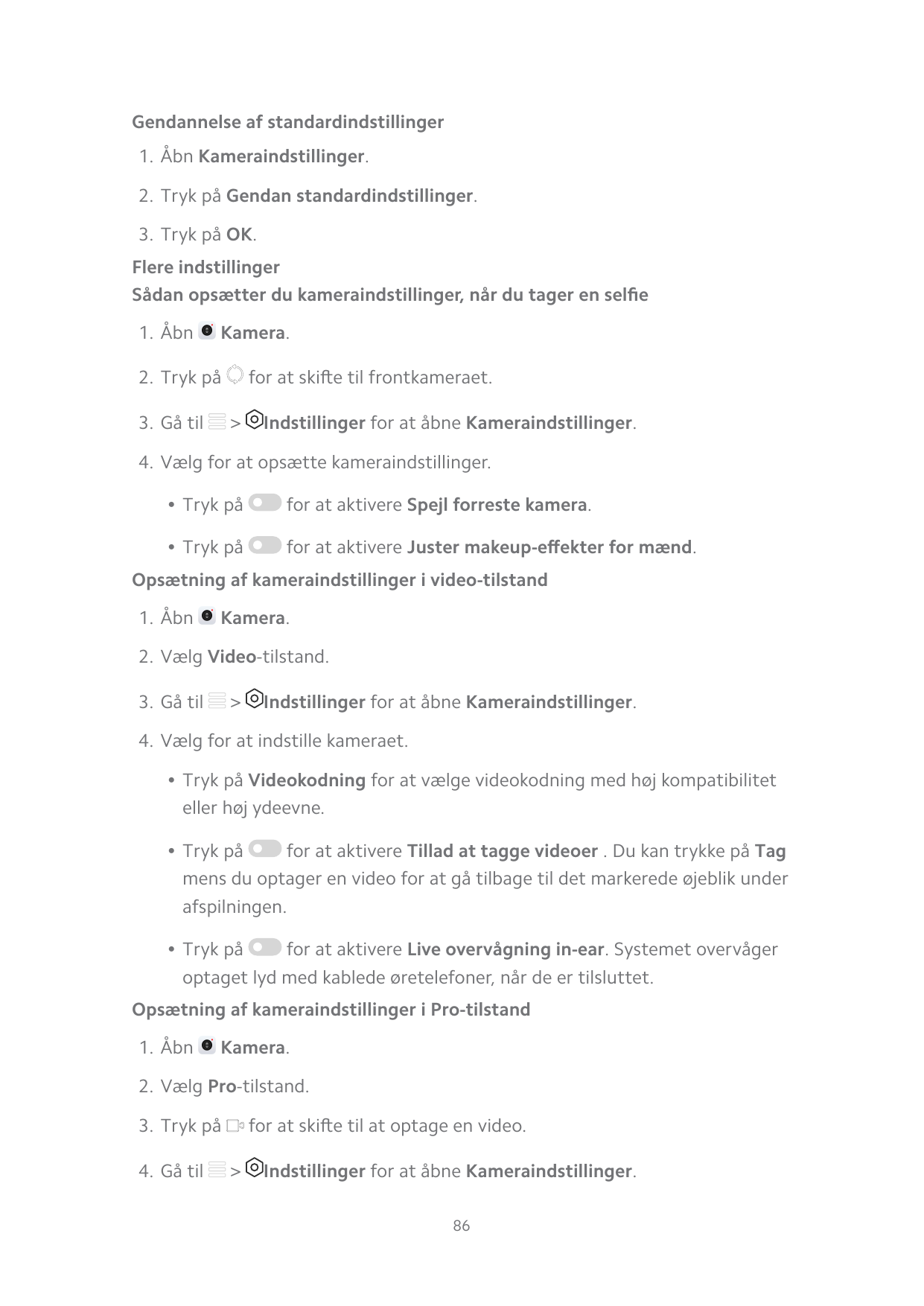 Gendannelse af standardindstillinger

1. Åbn Kameraindstillinger.

2. Tryk på Gendan standardindstillinger.

3. Tryk på OK.

Flere indstillinger

Sådan opsætter du kameraindstillinger, når du tager en selfie

1. Åbn Kamera.

2. Tryk på for at skifte til frontkameraet.

3. Gå til > Indstillinger for at åbne Kameraindstillinger.

4. Vælg for at opsætte kameraindstillinger.

• Tryk på for at aktivere Spejl forreste kamera.

• Tryk på for at aktivere Juster makeup-effekter for mænd.

Opsætning af kameraindstillinger i video-tilstand

1. Åbn Kamera.

2. Vælg Video-tilstand.

3. Gå til > Indstillinger for at åbne Kameraindstillinger.

4. Vælg for at indstille kameraet.

• Tryk på Videokodning for at vælge videokodning med høj kompatibilitet eller høj ydeevne.

• Tryk på for at aktivere Tillad at tagge videoer . Du kan trykke på Tag mens du optager en video for at gå tilbage til det markerede øjeblik under afspilningen.

• Tryk på for at aktivere Live overvågning in-ear. Systemet overvåger optaget lyd med kablede øretelefoner, når de er tilsluttet.

Opsætning af kameraindstillinger i Pro-tilstand

1. Åbn Kamera.

2. Vælg Pro-tilstand.

3. Tryk på for at skifte til at optage en video.

4. Gå til > Indstillinger for at åbne Kameraindstillinger.

86